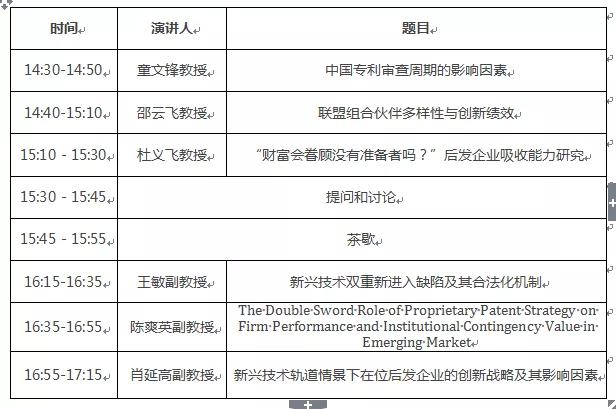 | 时间 | 演讲人 | 题目 |
|---|---|---|
| 14:30-14:50 | 童文锋教授 | 中国专利审查周期的影响因素 |
| 14:40-15:10 | 邵云飞教授 | 联盟组合伙伴多样性与创新绩效 |
| 15:10 - 15:30 | 杜义飞教授 | “财富会眷顾没有准备者吗？”后发企业吸收能力研究 |
| 15:30 - 15:45 | 提问和讨论 | |
| 15:45 - 15:55 | 茶歇 | |
| 16:15-16:35 | 王敏副教授 | 新兴技术双重新进入缺陷及其合法化机制 |
| 16:35-16:55 | 陈爽英副教授 | The Double Sword Role of Proprietary Patent Strategy on Firm Performance and Institutional Contingency Value in Emerging Market |
| 16:55-17:15 | 肖延高副教授 | 新兴技术轨道情景下在位后发企业的创新战略及其影响因素 |